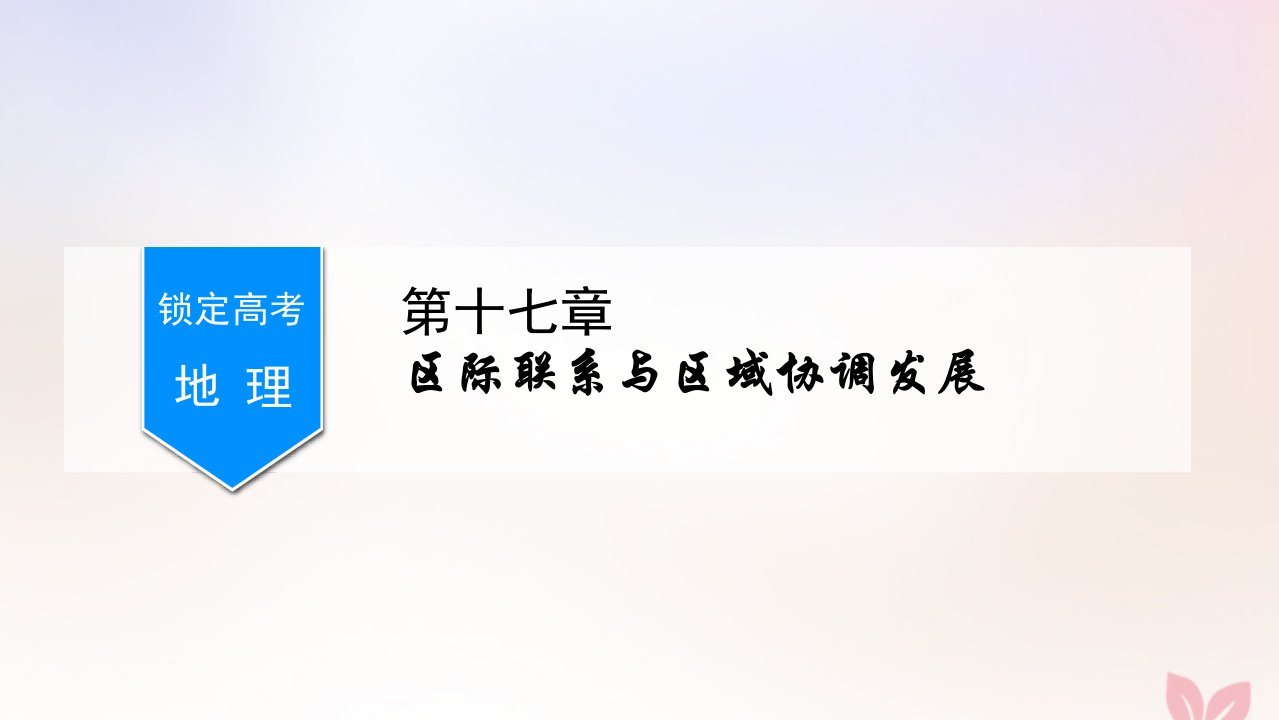 锁定高考

地 理

第十七章

区际联系与区域协调发展